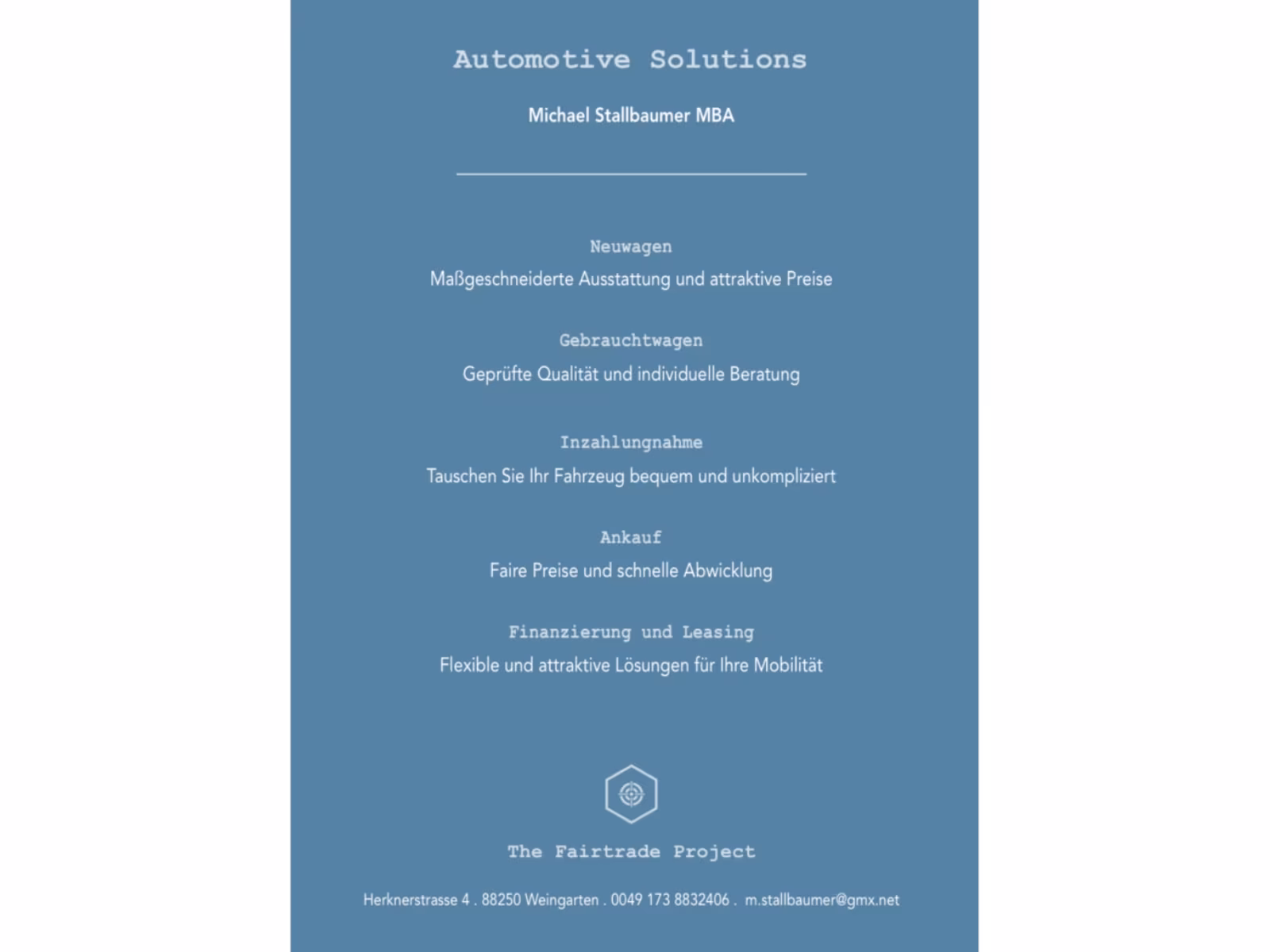 Automotive Solutions

Michael Stallbaumer MBA

Neuwagen

Maßgeschneiderte Ausstattung und attraktive Preise

Gebrauchtwagen

Geprüfte Qualität und individuelle Beratung

Inzahlungnahme

Tauschen Sie Ihr Fahrzeug bequem und unkompliziert

Ankauf

Faire Preise und schnelle Abwicklung

Finanzierung und Leasing

Flexible und attraktive Lösungen für Ihre Mobilität

The Fairtrade Project

Herknerstrasse 4 . 88250 Weingarten . 0049 173 8832406 . m.stallbaumer@gmx.net